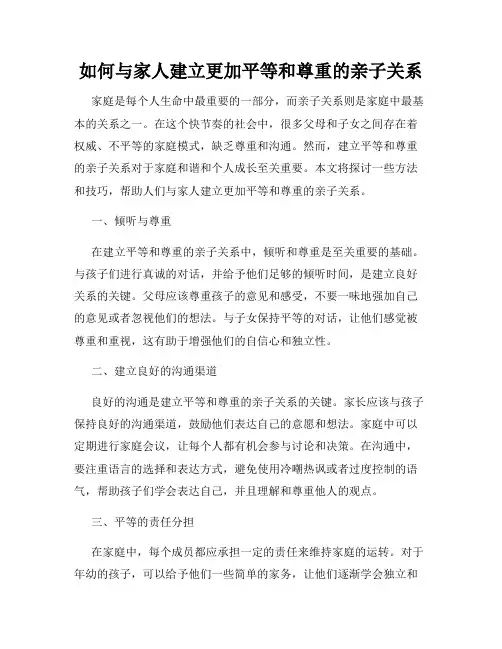 如何与家人建立更加平等和尊重的亲子关系

家庭是每个人生命中最重要的一部分，而亲子关系则是家庭中最基本的关系之一。在这个快节奏的社会中，很多父母和子女之间存在着权威、不平等的家庭模式，缺乏尊重和沟通。然而，建立平等和尊重的亲子关系对于家庭和谐和个人成长至关重要。本文将探讨一些方法和技巧，帮助人们与家人建立更加平等和尊重的亲子关系。

一、倾听与尊重

在建立平等和尊重的亲子关系中，倾听和尊重是至关重要的基础。与孩子们进行真诚的对话，并给予他们足够的倾听时间，是建立良好关系的关键。父母应该尊重孩子的意见和感受，不要一味地强加自己的意见或者忽视他们的想法。与子女保持平等的对话，让他们感觉被尊重和重视，这有助于增强他们的自信心和独立性。

二、建立良好的沟通渠道

良好的沟通是建立平等和尊重的亲子关系的关键。家长应该与孩子保持良好的沟通渠道，鼓励他们表达自己的意愿和想法。家庭中可以定期进行家庭会议，让每个人都有机会参与讨论和决策。在沟通中，要注重语言的选择和表达方式，避免使用冷嘲热讽或者过度控制的语气，帮助孩子们学会表达自己，并且理解和尊重他人的观点。

三、平等的责任分担

在家庭中，每个成员都应承担一定的责任来维持家庭的运转。对于年幼的孩子，可以给予他们一些简单的家务，让他们逐渐学会独立和